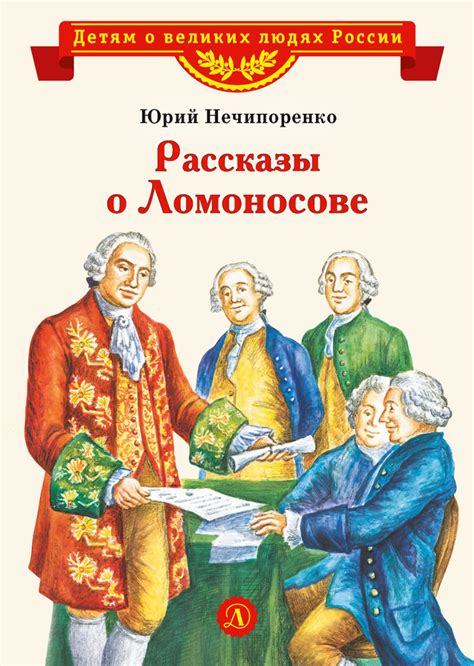 Детям о великих людях России

Юрий Нечипоренко

Рассказы о Ломоносове

Д